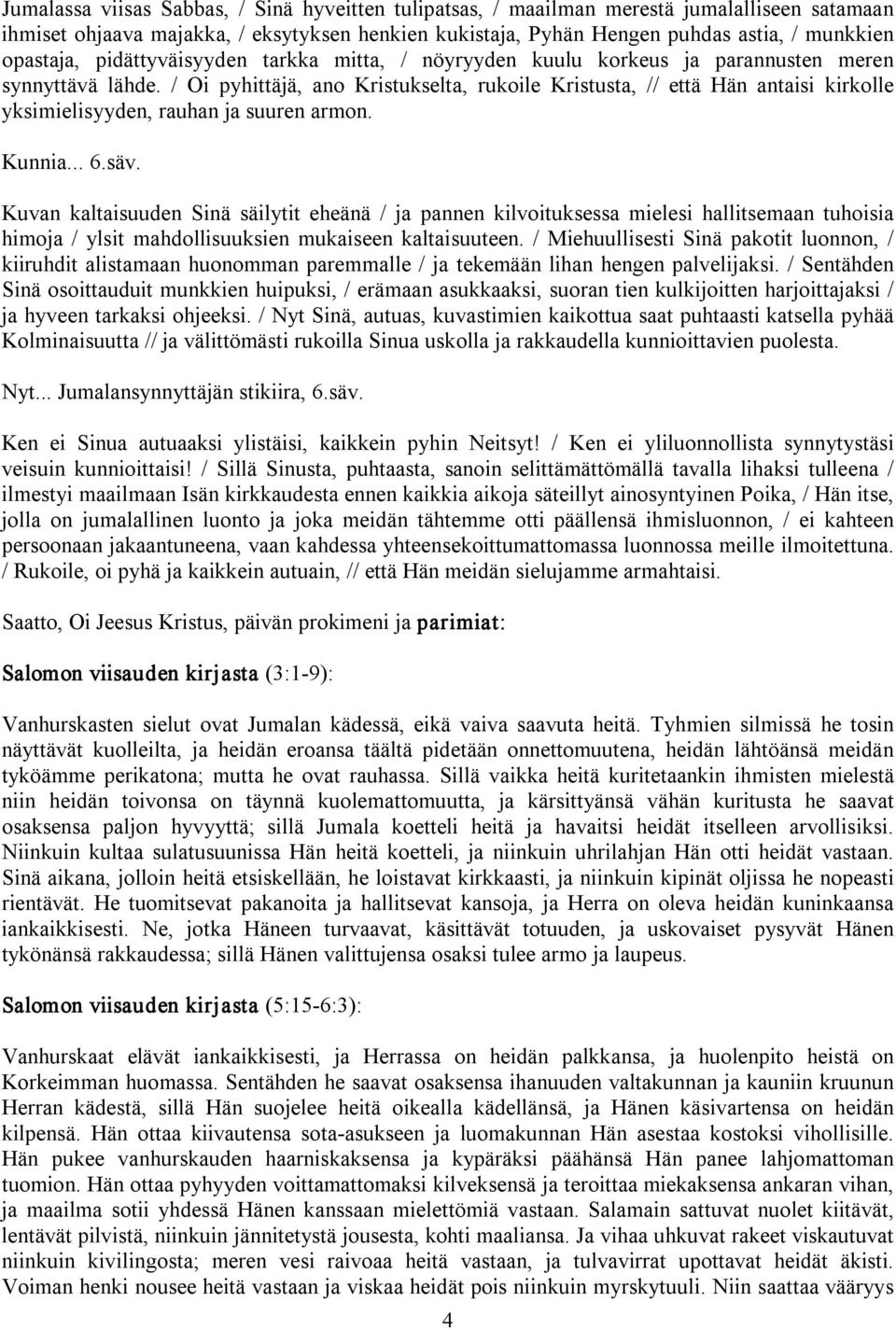 Jumalassa viisas Sabbas, / Sinä hyveitten tulipatsas, / maailman merestä jumalalliseen satamaan ihmiset ohjaava majakka, / eksytyksen henkien kukistaja, Pyhän Hengen puhdas astia, / munkkien opastaja, pidättyväisyyden tarkka mitta, / nöyryyden kuulu korkeus ja parannusten meren synnyttävä lähde. / Oi pyhittäjä, ano Kristukselta, rukoile Kristusta, // että Hän antaisi kirkolle yksimielisyyden, rauhan ja suuren armon.

Kunnia... 6.säv.

Kuvan kaltaisuuden Sinä säilytit eheänä / ja pannen kilvoituksessa mielesi hallitsemaan tuhoisia himoja / ylsit mahdollisuuksien mukaiseen kaltaisuuteen. / Miehuullisesti Sinä pakotit luonnon, / kiiruhdit alistamaan huonomman paremmalle / ja tekemään lihan hengen palvelijaksi. / Sentähden Sinä osoittauduit munkkien huipuksi, / erämaan asukkaaksi, suoran tien kulkijoitten harjoittajaksi / ja hyveen tarkaksi ohjeeksi. / Nyt Sinä, autuas, kuvastimien kaikottua saat puhtaasti katsella pyhää Kolminaisuutta // ja välittömästi rukoilla Sinua uskolla ja rakkaudella kunnioittavien puolesta.

Nyt... Jumalansynnyttäjän stikiira, 6.säv.

Ken ei Sinua autuaaksi ylistäisi, kaikkein pyhin Neitsyt! / Ken ei yliluonnollista synnytystäsi veisuin kunnioittaisi! / Sillä Sinusta, puhtaasta, sanoin selittämättömällä tavalla lihaksi tulleena / ilmestyi maailmaan Isän kirkkaudesta ennen kaikkia aikoja säteillyt ainosyntyinen Poika, / Hän itse, jolla on jumalallinen luonto ja joka meidän tähtemme otti päällensä ihmisluonnon, / ei kahteen persoonaan jakaantuneena, vaan kahdessa yhteensekoittumattomassa luonnossa meille ilmoitettuna. / Rukoile, oi pyhä ja kaikkein autuain, // että Hän meidän sielujamme armahtaisi.

Saatto, Oi Jeesus Kristus, päivän prokimeni ja parimiat:

Salomon viisauden kirjasta (3:1-9):

Vanhurskasten sielut ovat Jumalan kädessä, eikä vaiva saavuta heitä. Tyhmien silmissä he tosin näyttävät kuolleilta, ja heidän eroansa täältä pidetään onnettomuutena, heidän lähtöänsä meidän tyköämme perikatona; mutta he ovat rauhassa. Sillä vaikka heitä kuritetaankin ihmisten mielestä niin heidän toivonsa on täynnä kuolemattomuutta, ja kärsittyänsä vähän kuritusta he saavat osaksensa paljon hyvyyttä; sillä Jumala koetteli heitä ja havaitsi heidät itselleen arvollisiksi. Niinkuin kultaa sulatusuunissa Hän heitä koetteli, ja niinkuin uhrilahjan Hän otti heidät vastaan. Sinä aikana, jolloin heitä etsiskellään, he loistavat kirkkaasti, ja niinkuin kipinät oljissa he nopeasti rientävät. He tuomitsevat pakanoita ja hallitsevat kansoja, ja Herra on oleva heidän kuninkaansa iankaikkisesti. Ne, jotka Häneen turvaavat, käsittävät totuuden, ja uskovaiset pysyvät Hänen tykönänsä rakkaudessa; sillä Hänen valittujensa osaksi tulee armo ja laupeus.

Salomon viisauden kirjasta (5:15-6:3):

Vanhurskaat elävät iankaikkisesti, ja Herrassa on heidän palkkansa, ja huolenpito heistä on Korkeimman huomassa. Sentähden he saavat osaksensa ihanuuden valtakunnan ja kauniin kruunun Herran kädestä, sillä Hän suojelee heitä oikealla kädellänsä, ja Hänen käsivartensa on heidän kilpensä. Hän ottaa kiivautensa sota-asukseen ja luomakunnan Hän asestaa kostoksi vihollisille. Hän pukee vanhurskauden haarniskaksensa ja kypäräksi päähänsä Hän panee lahjomattoman tuomion. Hän ottaa pyhyyden voittamattomaksi kilveksensä ja teroittaa miekaksensa ankaran vihan, ja maailma sotii yhdessä Hänen kanssaan mielettömiä vastaan. Salamain sattuvat nuolet kiitävät, lentävät pilvistä, niinkuin jännitetystä jousesta, kohti maaliansa. Ja vihaa uhkuvat rakeet viskautuvat niinkuin kivilingosta; meren vesi raivoaa heitä vastaan, ja tulvavirrat upottavat heidät äkisti. Voiman henki nousee heitä vastaan ja viskaa heidät pois niinkuin myrskytuuli. Niin saattaa vääryys

4